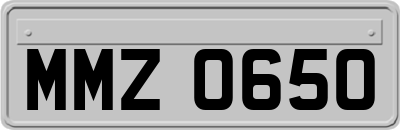 MMZ 0650